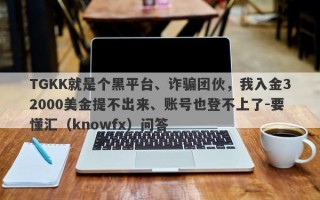 TGKK就是个黑平台、诈骗团伙，我入金32000美金提不出来、账号也登不上了-要懂汇（knowfx）问答